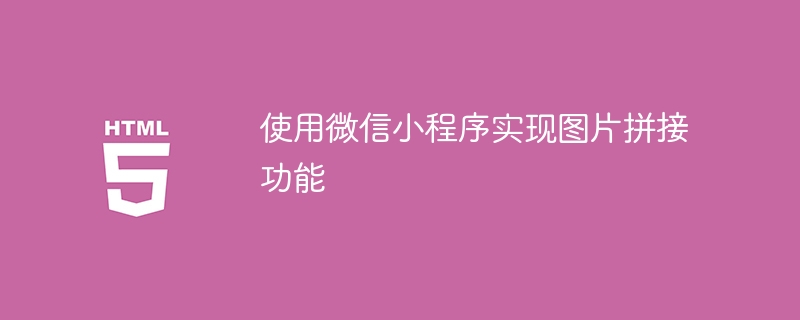 HTML
5

使用微信小程序实现图片拼接功能